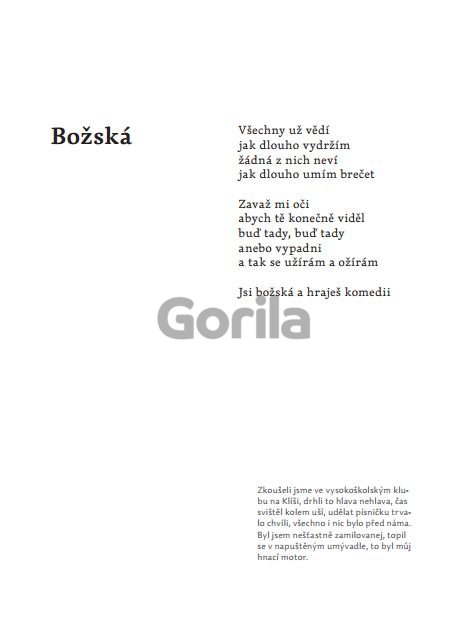 Božská

Všechny už vědí
jak dlouho vydržím
žádná z nich neví
jak dlouho umím brečet

Zavaž mi oči
abych tě konečně viděl
buď tady, buď tady
anebo vypadni
a tak se užírám a ožírám

Jsi božská a hraješ komedii

Gorila

Zkoušeli jsme ve vysokoškolským klubu na Klíši, drhli to hlava nehlava, čas svištěl kolem uší, udělat písničku trvalo chvíli, všechno i nic bylo před náma. Byl jsem nešťastně zamilovanej, topil se v napuštěným umývadle, to byl můj hnací motor.